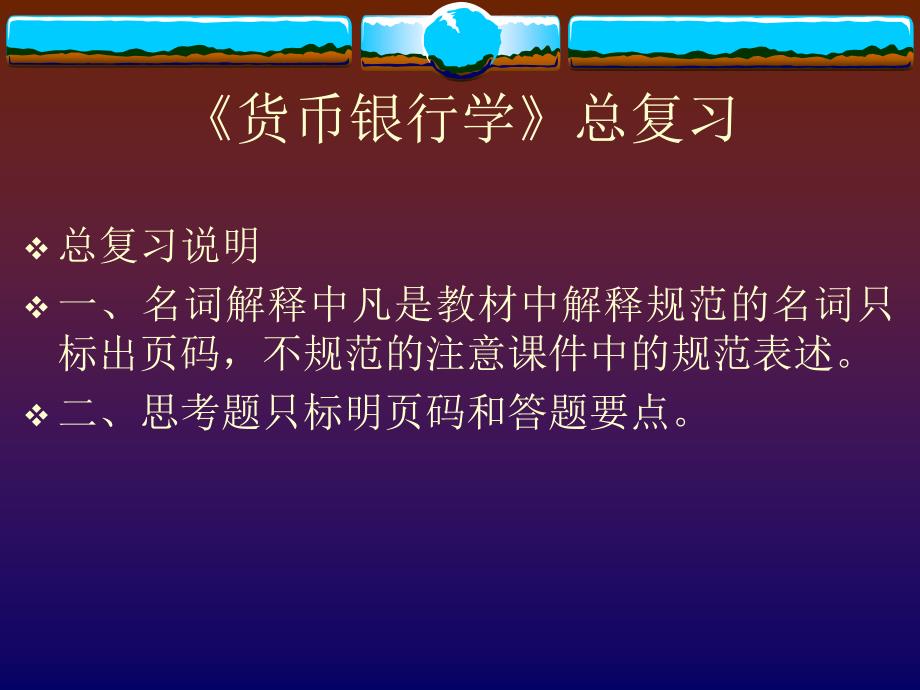 《货币银行学》总复习

❖ 总复习说明

❖ 一、名词解释中凡是教材中解释规范的名词只标出页码，不规范的注意课件中的规范表述。

❖ 二、思考题只标明页码和答题要点。